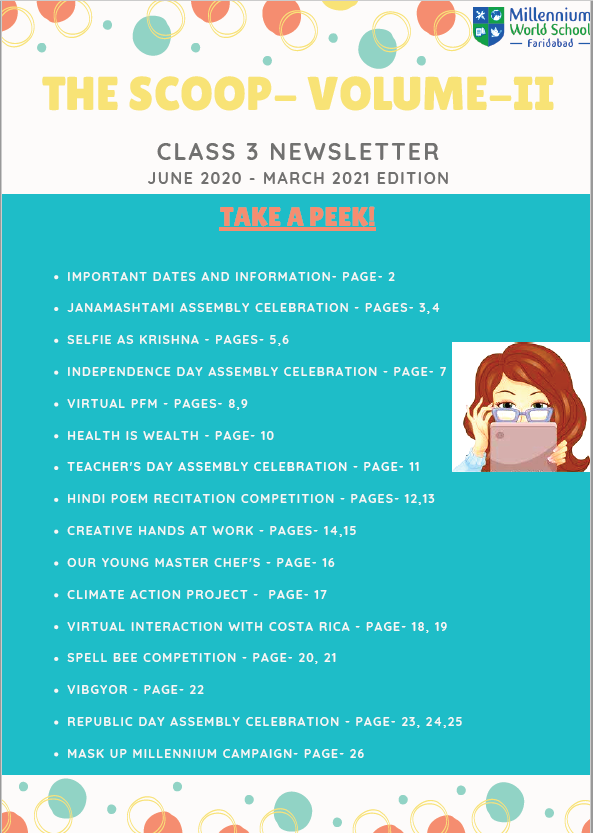 Millennium World School
Faridabad

THE SCOOP- VOLUME-II

CLASS 3 NEWSLETTER
JUNE 2020 - MARCH 2021 EDITION

TAKE A PEEK!

- IMPORTANT DATES AND INFORMATION- PAGE- 2
- JANAMASHTAMI ASSEMBLY CELEBRATION - PAGES- 3,4
- SELFIE AS KRISHNA - PAGES- 5,6
- INDEPENDENCE DAY ASSEMBLY CELEBRATION - PAGE- 7
- VIRTUAL PFM - PAGES- 8,9
- HEALTH IS WEALTH - PAGE- 10
- TEACHER'S DAY ASSEMBLY CELEBRATION - PAGE- 11
- HINDI POEM RECITATION COMPETITION - PAGES- 12,13
- CREATIVE HANDS AT WORK - PAGES- 14,15
- OUR YOUNG MASTER CHEF'S - PAGE- 16
- CLIMATE ACTION PROJECT - PAGE- 17
- VIRTUAL INTERACTION WITH COSTA RICA - PAGE- 18, 19
- SPELL BEE COMPETITION - PAGE- 20, 21
- VIBGYOR - PAGE- 22
- REPUBLIC DAY ASSEMBLY CELEBRATION - PAGE- 23, 24,25
- MASK UP MILLENNIUM CAMPAIGN- PAGE- 26